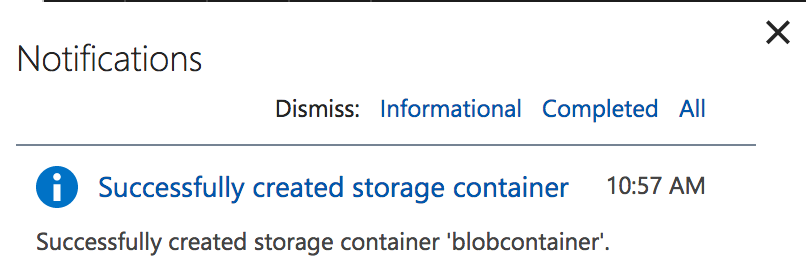 Notifications

Dismiss: Informational Completed All

Successfully created storage container 10:57 AM

Successfully created storage container 'blobcontainer'.